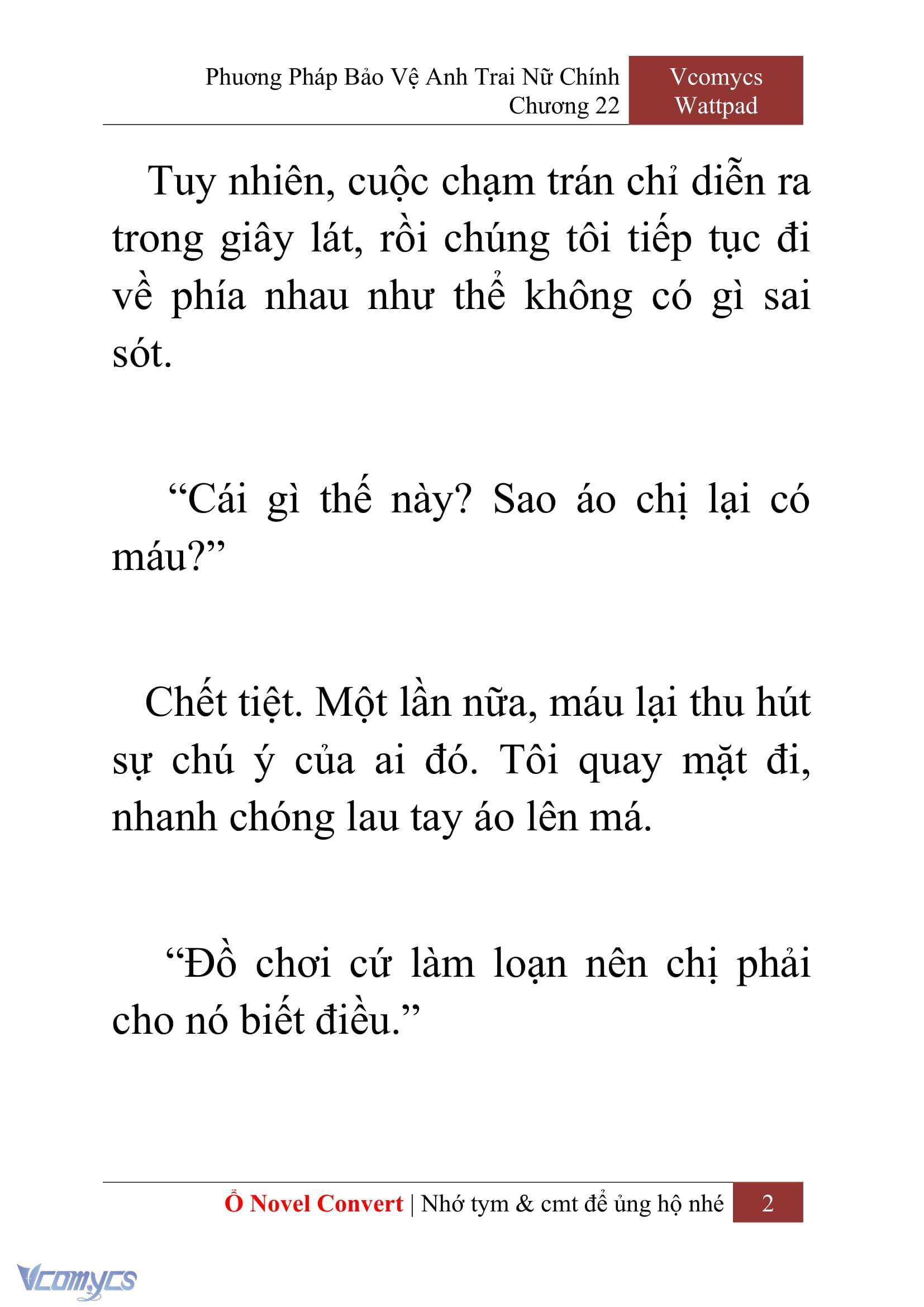 Phương Pháp Bảo Vệ Anh Trai Nữ Chính
Chương 22

Vcomycs
Wattpad

Tuy nhiên, cuộc chạm trán chỉ diễn ra trong giây lát, rồi chúng tôi tiếp tục đi về phía nhau như thể không có gì sai sót.

“Cái gì thế này? Sao áo chị lại có máu?”

Chết tiệt. Một lần nữa, máu lại thu hút sự chú ý của ai đó. Tôi quay mặt đi, nhanh chóng lau tay áo lên má.

“Đồ chơi cứ làm loạn nên chị phải cho nó biết điều.”

Ổ Novel Convert | Nhớ tym & cmt để ủng hộ nhé 2

Vcomycs